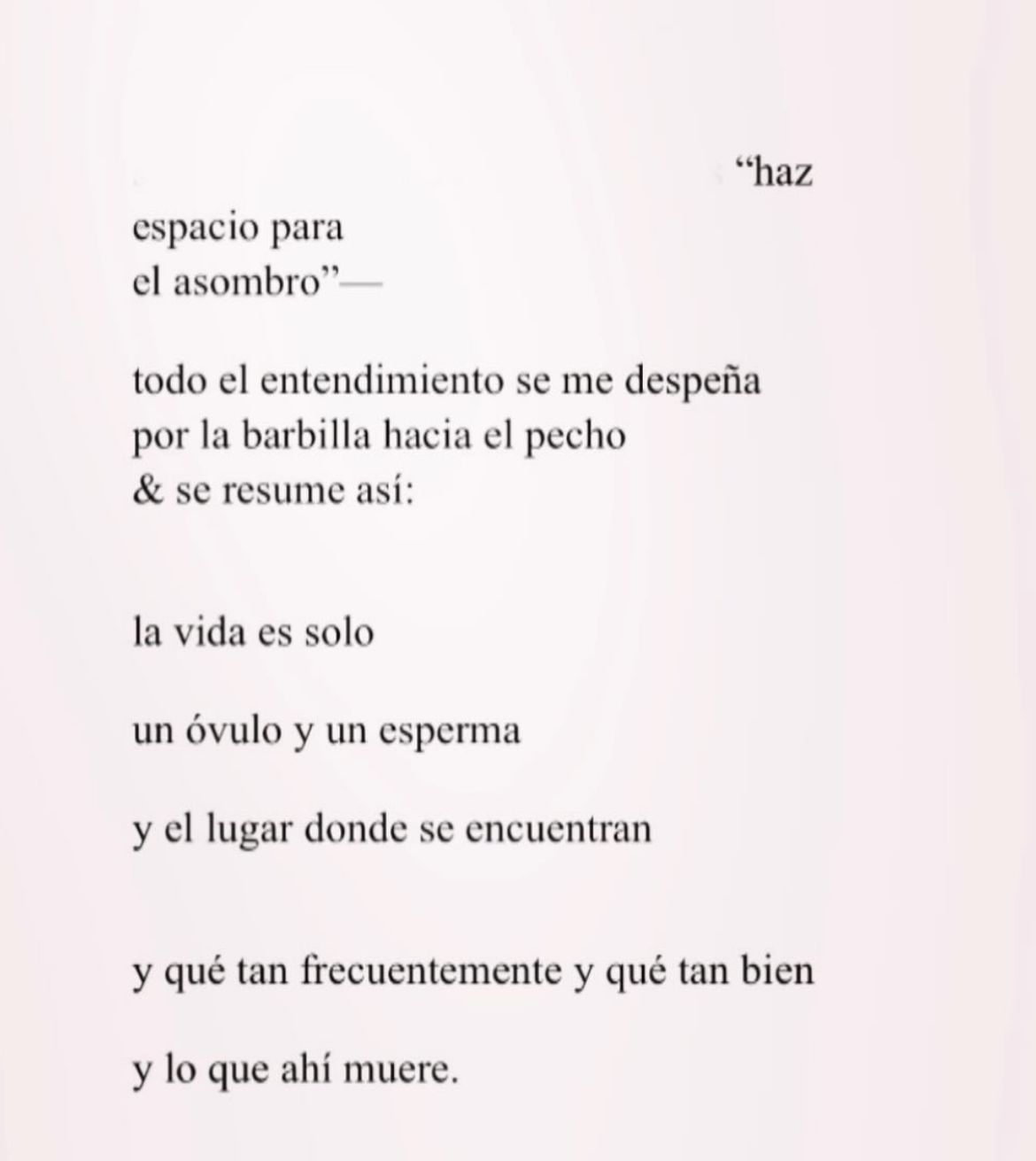 “haz
espacio para
el asombro”—

todo el entendimiento se me despeña
por la barbilla hacia el pecho
& se resume así:

la vida es solo

un óvulo y un esperma

y el lugar donde se encuentran

y qué tan frecuentemente y qué tan bien

y lo que ahí muere.